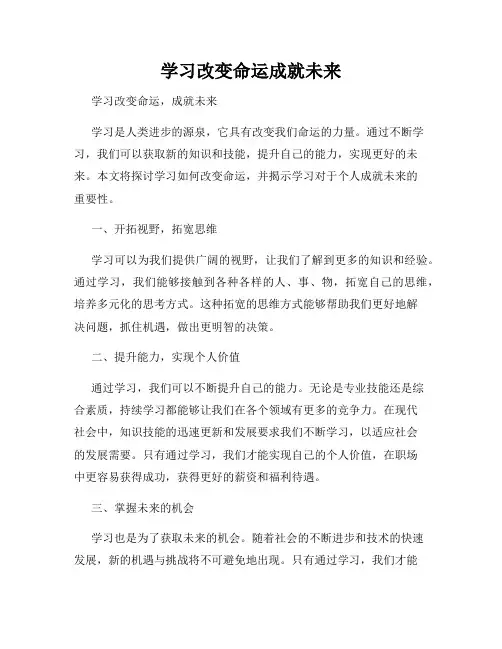 学习改变命运成就未来

学习改变命运，成就未来

学习是人类进步的源泉，它具有改变我们命运的力量。通过不断学习，我们可以获取新的知识和技能，提升自己的能力，实现更好的未来。本文将探讨学习如何改变命运，并揭示学习对于个人成就未来的重要性。

一、开拓视野，拓宽思维

学习可以为我们提供广阔的视野，让我们了解到更多的知识和经验。通过学习，我们能够接触到各种各样的人、事、物，拓宽自己的思维，培养多元化的思考方式。这种拓宽的思维方式能够帮助我们更好地解决问题，抓住机遇，做出更明智的决策。

二、提升能力，实现个人价值

通过学习，我们可以不断提升自己的能力。无论是专业技能还是综合素质，持续学习都能够让我们在各个领域有更多的竞争力。在现代社会中，知识技能的迅速更新和发展要求我们不断学习，以适应社会的发展需要。只有通过学习，我们才能实现自己的个人价值，在职场中更容易获得成功，获得更好的薪资和福利待遇。

三、掌握未来的机会

学习也是为了获取未来的机会。随着社会的不断进步和技术的快速发展，新的机遇与挑战将不可避免地出现。只有通过学习，我们才能